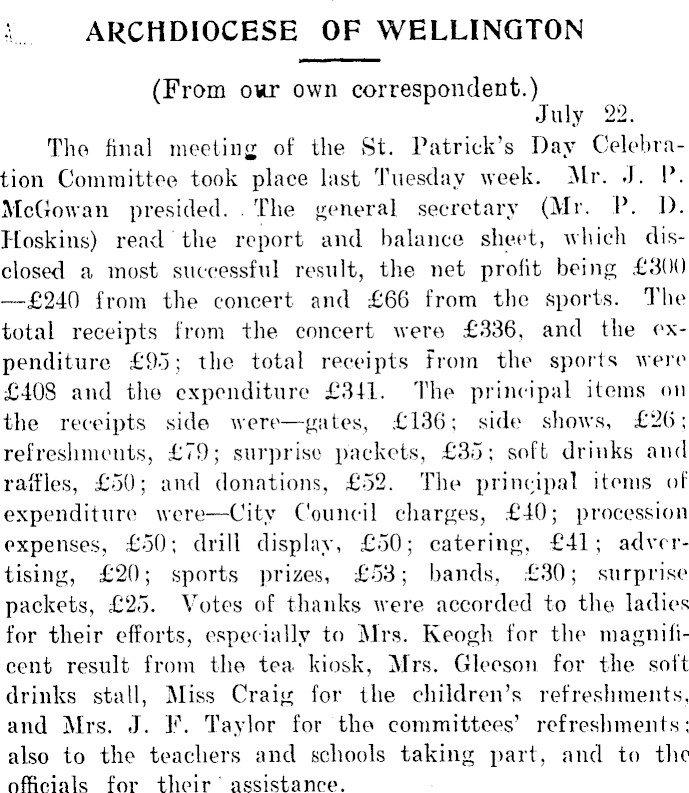 ARCHDIOCESE OF WELLINGTON

(From our own correspondent.)

July 22.

The final meeting of the St. Patrick's Day Celebration Committee took place last Tuesday week. Mr. J. P. McGowan presided. The general secretary (Mr. P. D. Hoskins) read the report and balance sheet, which disclosed a most successful result, the net profit being £300 —£240 from the concert and £66 from the sports. The total receipts from the concert were £336, and the expenditure £95; the total receipts from the sports were £408 and the expenditure £341. The principal items on the receipts side were—gates, £136; side shows, £26; refreshments, £79; surprise packets, £35; soft drinks and raffles, £50; and donations, £52. The principal items of expenditure were—City Council charges, £40; procession expenses, £50; drill display, £50; catering, £41; advertising, £20; sports prizes, £53; bands, £30; surprise packets, £25. Votes of thanks were accorded to the ladies for their efforts, especially to Mrs. Keogh for the magnificent result from the tea kiosk, Mrs. Gleeson for the soft drinks stall, Miss Craig for the children's refreshments, and Mrs. J. F. Taylor for the committees' refreshments; also to the teachers and schools taking part, and to the officials for their assistance.